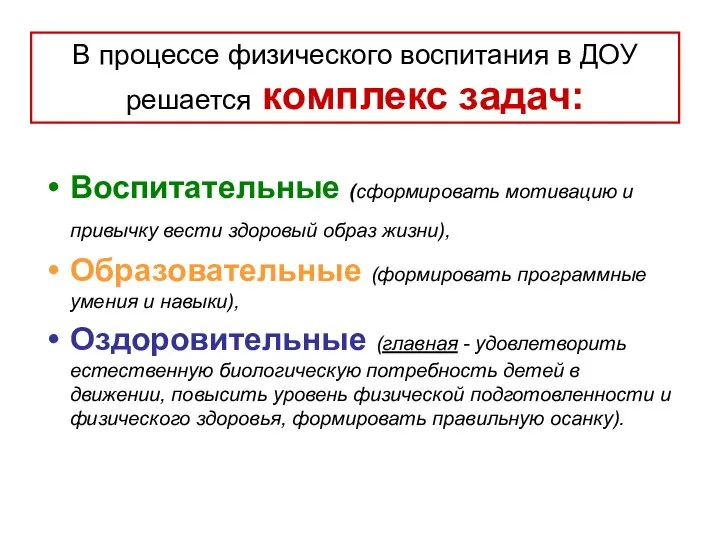 В процессе физического воспитания в ДОУ решается комплекс задач:

• Воспитательные (сформировать мотивацию и привычку вести здоровый образ жизни),

• Образовательные (формировать программные умения и навыки),

• Оздоровительные (главная - удовлетворить естественную биологическую потребность детей в движении, повысить уровень физической подготовленности и физического здоровья, формировать правильную осанку).